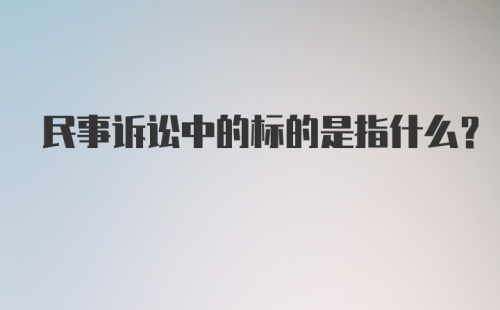 民事诉讼中的标的是指什么?